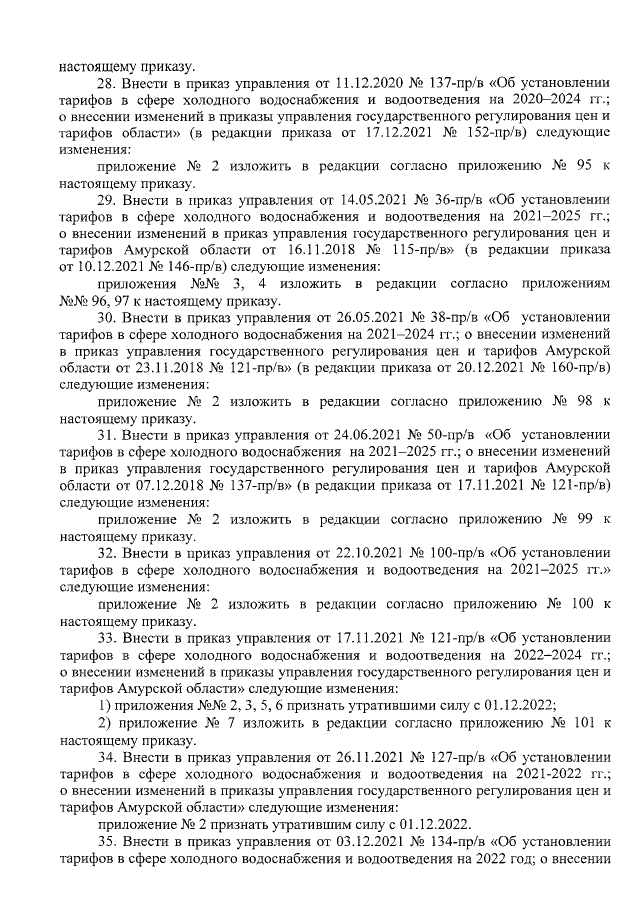 настоящему приказу.

28. Внести в приказ управления от 11.12.2020 № 137-пр/в «Об установлении тарифов в сфере холодного водоснабжения и водоотведения на 2020–2024 гг.; о внесении изменений в приказы управления государственного регулирования цен и тарифов области» (в редакции приказа от 17.12.2021 № 152-пр/в) следующие изменения:

приложение № 2 изложить в редакции согласно приложению № 95 к настоящему приказу.

29. Внести в приказ управления от 14.05.2021 № 36-пр/в «Об установлении тарифов в сфере холодного водоснабжения и водоотведения на 2021–2025 гг.; о внесении изменений в приказ управления государственного регулирования цен и тарифов Амурской области от 16.11.2018 № 115-пр/в» (в редакции приказа от 10.12.2021 № 146-пр/в) следующие изменения:

приложения №№ 3, 4 изложить в редакции согласно приложениям №№ 96, 97 к настоящему приказу.

30. Внести в приказ управления от 26.05.2021 № 38-пр/в «Об установлении тарифов в сфере холодного водоснабжения на 2021–2024 гг.; о внесении изменений в приказ управления государственного регулирования цен и тарифов Амурской области от 23.11.2018 № 121-пр/в» (в редакции приказа от 20.12.2021 № 160-пр/в) следующие изменения:

приложение № 2 изложить в редакции согласно приложению № 98 к настоящему приказу.

31. Внести в приказ управления от 24.06.2021 № 50-пр/в «Об установлении тарифов в сфере холодного водоснабжения на 2021–2025 гг.; о внесении изменений в приказ управления государственного регулирования цен и тарифов Амурской области от 07.12.2018 № 137-пр/в» (в редакции приказа от 17.11.2021 № 121-пр/в) следующие изменения:

приложение № 2 изложить в редакции согласно приложению № 99 к настоящему приказу.

32. Внести в приказ управления от 22.10.2021 № 100-пр/в «Об установлении тарифов в сфере холодного водоснабжения и водоотведения на 2021–2025 гг.» следующие изменения:

приложение № 2 изложить в редакции согласно приложению № 100 к настоящему приказу.

33. Внести в приказ управления от 17.11.2021 № 121-пр/в «Об установлении тарифов в сфере холодного водоснабжения и водоотведения на 2022–2024 гг.; о внесении изменений в приказы управления государственного регулирования цен и тарифов Амурской области» следующие изменения:

1) приложения №№ 2, 3, 5, 6 признать утратившими силу с 01.12.2022;

2) приложение № 7 изложить в редакции согласно приложению № 101 к настоящему приказу.

34. Внести в приказ управления от 26.11.2021 № 127-пр/в «Об установлении тарифов в сфере холодного водоснабжения и водоотведения на 2021-2022 гг.; о внесении изменений в приказы управления государственного регулирования цен и тарифов Амурской области» следующие изменения:

приложение № 2 признать утратившим силу с 01.12.2022.

35. Внести в приказ управления от 03.12.2021 № 134-пр/в «Об установлении тарифов в сфере холодного водоснабжения и водоотведения на 2022 год; о внесении